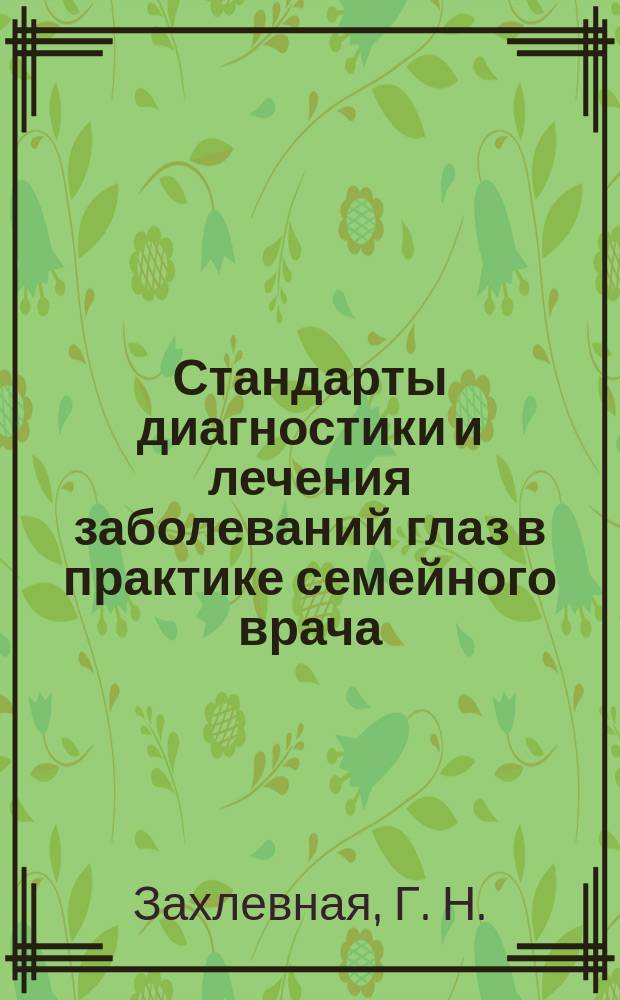 Стандарты диагностики и лечения заболеваний глаз в практике семейного врача

Захлевная, Г. Н.